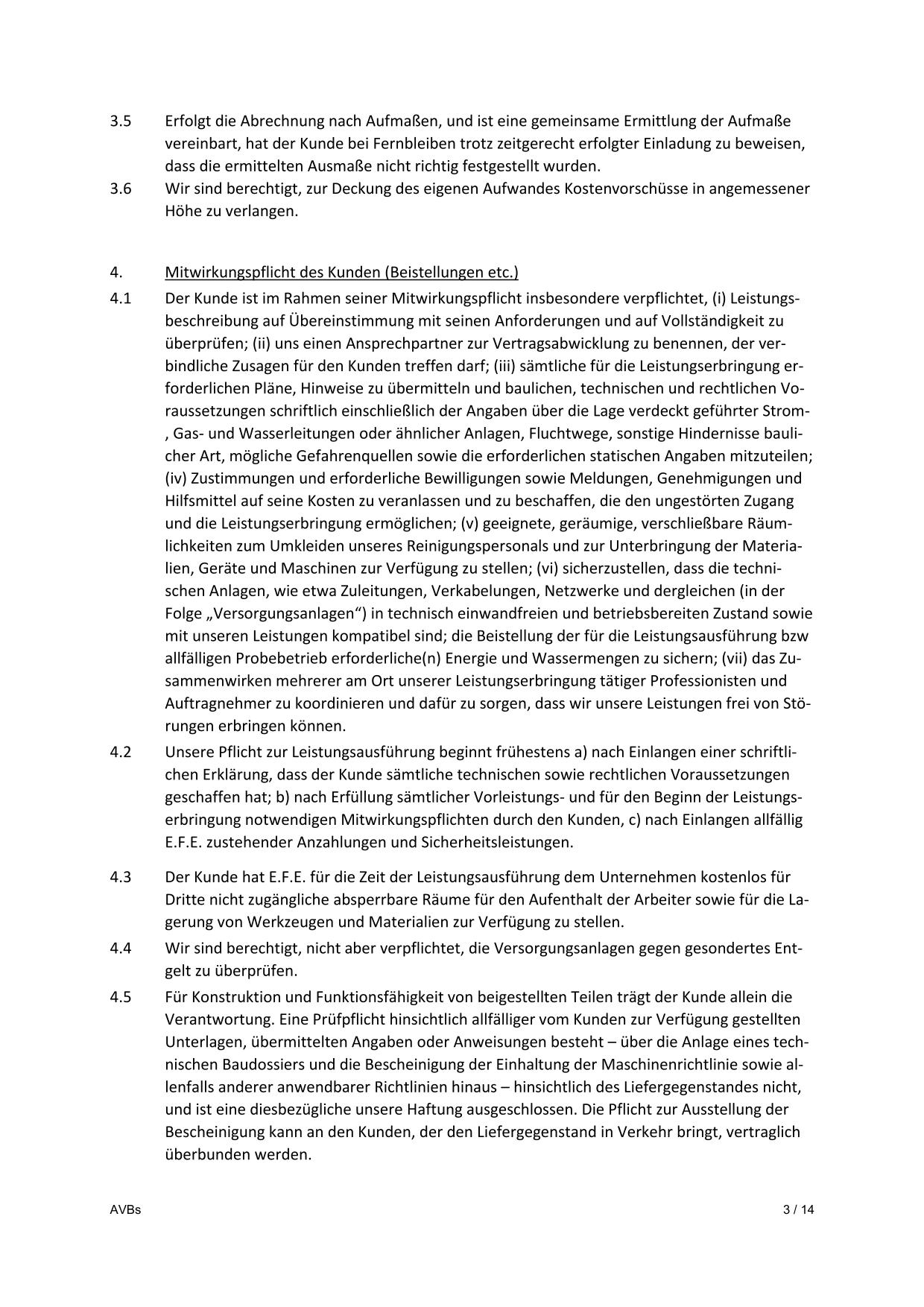 3.5 Erfolgt die Abrechnung nach Aufmaßen, und ist eine gemeinsame Ermittlung der Aufmaße vereinbart, hat der Kunde bei Fernbleiben trotz zeitgerecht erfolgter Einladung zu beweisen, dass die ermittelten Ausmaße nicht richtig festgestellt wurden.

3.6 Wir sind berechtigt, zur Deckung des eigenen Aufwandes Kostenvorschüsse in angemessener Höhe zu verlangen.

4. Mitwirkungspflicht des Kunden (Beistellungen etc.)

4.1 Der Kunde ist im Rahmen seiner Mitwirkungspflicht insbesondere verpflichtet, (i) Leistungsbeschreibung auf Übereinstimmung mit seinen Anforderungen und auf Vollständigkeit zu überprüfen; (ii) uns einen Ansprechpartner zur Vertragsabwicklung zu benennen, der verbindliche Zusagen für den Kunden treffen darf; (iii) sämtliche für die Leistungserbringung erforderlichen Pläne, Hinweise zu übermitteln und baulichen, technischen und rechtlichen Voraussetzungen schriftlich einschließlich der Angaben über die Lage verdeckt geführter Strom-, Gas- und Wasserleitungen oder ähnlicher Anlagen, Fluchtwege, sonstige Hindernisse baulicher Art, mögliche Gefahrenquellen sowie die erforderlichen statischen Angaben mitzuteilen; (iv) Zustimmungen und erforderliche Bewilligungen sowie Meldungen, Genehmigungen und Hilfsmittel auf seine Kosten zu veranlassen und zu beschaffen, die den ungestörten Zugang und die Leistungserbringung ermöglichen; (v) geeignete, geräumige, verschließbare Räumlichkeiten zum Umkleiden unseres Reinigungspersonals und zur Unterbringung der Materialien, Geräte und Maschinen zur Verfügung zu stellen; (vi) sicherzustellen, dass die technischen Anlagen, wie etwa Zuleitungen, Verkabelungen, Netzwerke und dergleichen (in der Folge „Versorgungsanlagen“) in technisch einwandfreien und betriebsbereiten Zustand sowie mit unseren Leistungen kompatibel sind; die Beistellung der für die Leistungsausführung bzw allfälligen Probebetrieb erforderliche(n) Energie und Wassermengen zu sichern; (vii) das Zusammenwirken mehrerer am Ort unserer Leistungserbringung tätiger Professionisten und Auftragnehmer zu koordinieren und dafür zu sorgen, dass wir unsere Leistungen frei von Störungen erbringen können.

4.2 Unsere Pflicht zur Leistungsausführung beginnt frühestens a) nach Einlangen einer schriftlichen Erklärung, dass der Kunde sämtliche technischen sowie rechtlichen Voraussetzungen geschaffen hat; b) nach Erfüllung sämtlicher Vorleistungs- und für den Beginn der Leistungserbringung notwendigen Mitwirkungspflichten durch den Kunden, c) nach Einlangen allfällig E.F.E. zustehender Anzahlungen und Sicherheitsleistungen.

4.3 Der Kunde hat E.F.E. für die Zeit der Leistungsausführung dem Unternehmen kostenlos für Dritte nicht zugängliche absperrbare Räume für den Aufenthalt der Arbeiter sowie für die Lagerung von Werkzeugen und Materialien zur Verfügung zu stellen.

4.4 Wir sind berechtigt, nicht aber verpflichtet, die Versorgungsanlagen gegen gesondertes Entgelt zu überprüfen.

4.5 Für Konstruktion und Funktionsfähigkeit von beigestellten Teilen trägt der Kunde allein die Verantwortung. Eine Prüfpflicht hinsichtlich allfälliger vom Kunden zur Verfügung gestellten Unterlagen, übermittelten Angaben oder Anweisungen besteht – über die Anlage eines technischen Baudossiers und die Bescheinigung der Einhaltung der Maschinenrichtlinie sowie allenfalls anderer anwendbarer Richtlinien hinaus – hinsichtlich des Liefergegenstandes nicht, und ist eine diesbezügliche unsere Haftung ausgeschlossen. Die Pflicht zur Ausstellung der Bescheinigung kann an den Kunden, der den Liefergegenstand in Verkehr bringt, vertraglich überbunden werden.

AVBs 3 / 14